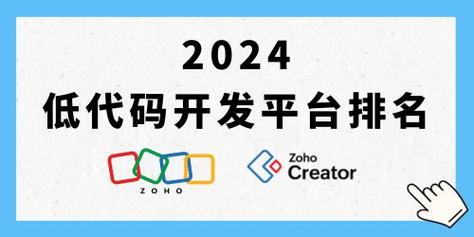 2024
低代码开发平台排名

ZOHO

Zoho
Creator